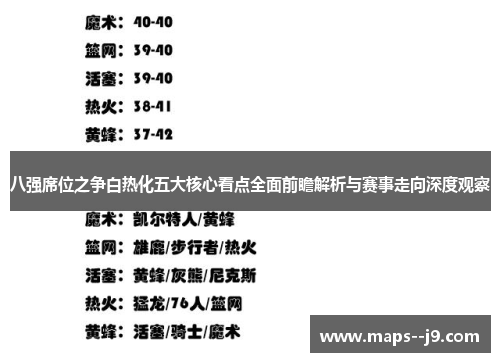 魔术：40-40

篮网：39-40

活塞：39-40

热火：38-41

黄蜂：37-42

八强席位之争白热化五大核心看点全面前瞻解析与赛事走向深度观察

魔术：凯尔特人/黄蜂

篮网：雄鹿/步行者/热火

活塞：黄蜂/灰熊/尼克斯

热火：猛龙/76人/篮网

黄蜂：活塞/骑士/魔术

www.maps--j9.com